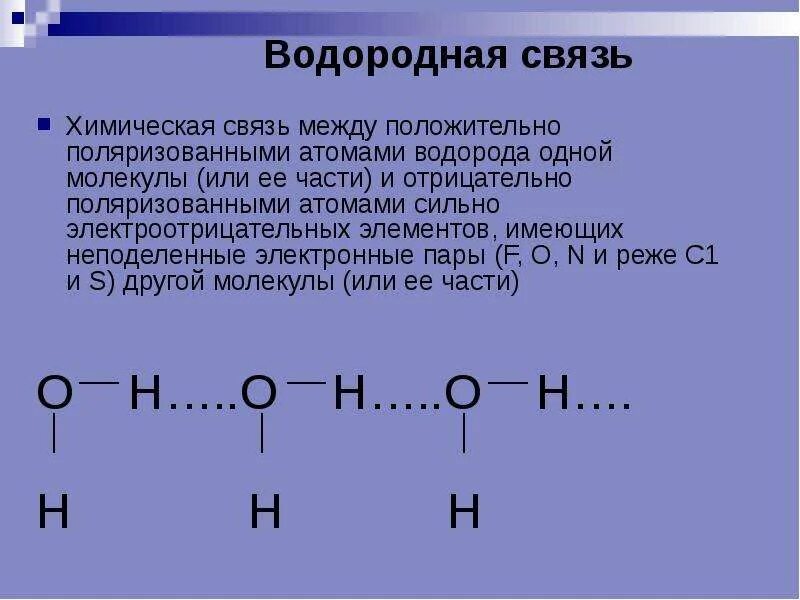 Водородная связь

Химическая связь между положительно поляризованными атомами водорода одной молекулы (или ее части) и отрицательно поляризованными атомами сильно электроотрицательных элементов, имеющих неподеленные электронные пары (F, O, N и реже C1 и S) другой молекулы (или ее части)

O — H.....O — H.....O — H....
|            |            |
H            H            H